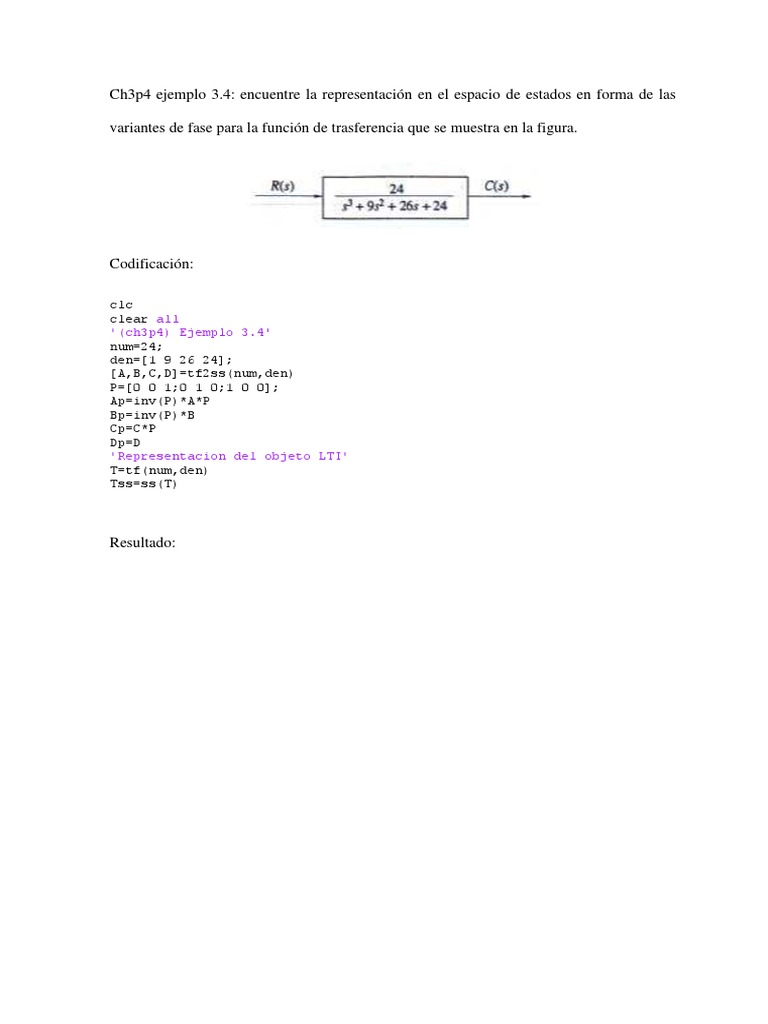 Ch3p4 ejemplo 3.4: encuentre la representación en el espacio de estados en forma de las variantes de fase para la función de trasferencia que se muestra en la figura.

$R(s)$ $\frac{24}{s^3+9s^2+26s+24}$ $C(s)$

Codificación:

clc
clear all
'(ch3p4) Ejemplo 3.4'
num=24;
den=[1 9 26 24];
[A,B,C,D]=tf2ss(num,den)
P=[0 0 1;0 1 0;1 0 0];
Ap=inv(P)*A*P
Bp=inv(P)*B
Cp=C*P
Dp=D
'Representacion del objeto LTI'
T=tf(num,den)
Tss=ss(T)

Resultado: